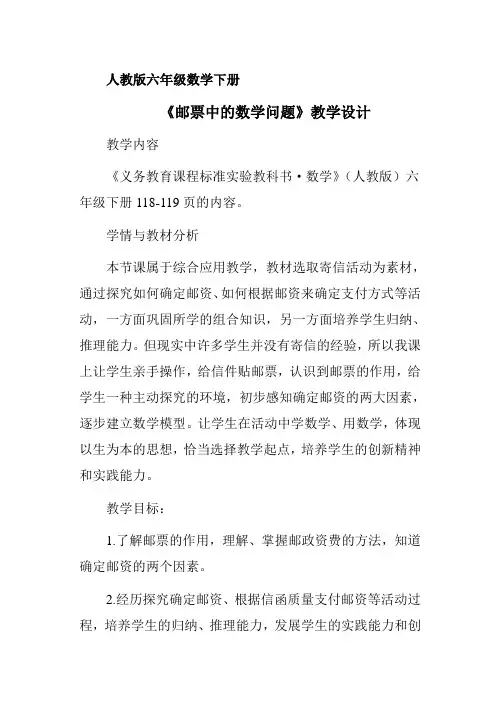 人教版六年级数学下册

《邮票中的数学问题》教学设计

教学内容

《义务教育课程标准实验教科书·数学》（人教版）六年级下册 118-119 页的内容。

学情与教材分析

本节课属于综合应用教学，教材选取寄信活动为素材，通过探究如何确定邮资、如何根据邮资来确定支付方式等活动，一方面巩固所学的组合知识，另一方面培养学生归纳、推理能力。但现实中许多学生并没有寄信的经验，所以我课上让学生亲手操作，给信件贴邮票，认识到邮票的作用，给学生一种主动探究的环境，初步感知确定邮资的两大因素，逐步建立数学模型。让学生在活动中学数学、用数学，体现以生为本的思想，恰当选择教学起点，培养学生的创新精神和实践能力。

教学目标：

1.了解邮票的作用，理解、掌握邮政资费的方法，知道确定邮资的两个因素。

2.经历探究确定邮资、根据信函质量支付邮资等活动过程，培养学生的归纳、推理能力，发展学生的实践能力和创